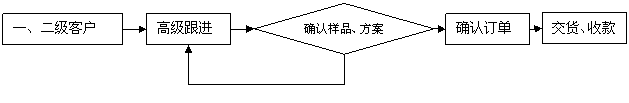 一、二级客户

高级跟进

确认样品、方案

确认订单

交货、收款